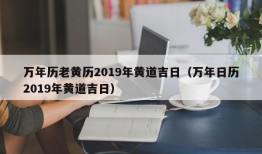 万年历老黄历2019年黄道吉日（万年日历2019年黄道吉日）